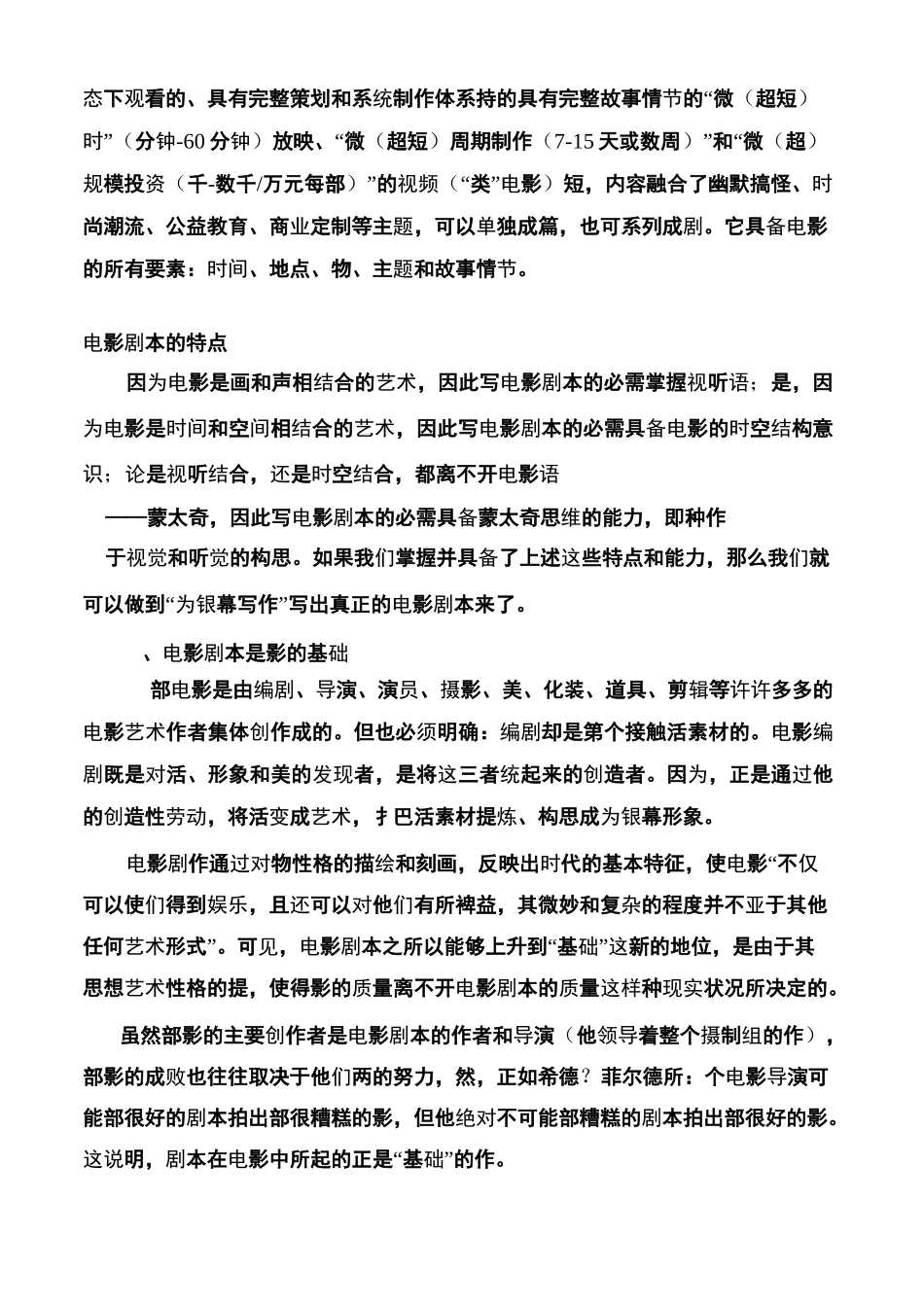 态下观看的、具有完整策划和系统制作体系持的具有完整故事情节的“微（超短）时”（分钟-60 分钟）放映、“微（超短）周期制作（7-15 天或数周）”和“微（超）规模投资（千-数千/万元每部）”的视频（“类”电影）短，内容融合了幽默搞怪、时尚潮流、公益教育、商业定制等主题，可以单独成篇，也可系列成剧。它具备电影的所有要素：时间、地点、物、主题和故事情节。

电影剧本的特点

因为电影是画和声相结合的艺术，因此写电影剧本的必需掌握视听语；是，因为电影是时间和空间相结合的艺术，因此写电影剧本的必需具备电影的时空结构意识；论是视听结合，还是时空结合，都离不开电影语

——蒙太奇，因此写电影剧本的必需具备蒙太奇思维的能力，即种作于视觉和听觉的构思。如果我们掌握并具备了上述这些特点和能力，那么我们就可以做到“为银幕写作”写出真正的电影剧本来了。

、电影剧本是影的基础

部电影是由编剧、导演、演员、摄影、美、化装、道具、剪辑等许许多多的电影艺术作者集体创作成的。但也必须明确：编剧却是第个接触活素材的。电影编剧既是对活、形象和美的发现者，是将这三者统起来的创造者。因为，正是通过他的创造性劳动，将活变成艺术，扌巴活素材提炼、构思成为银幕形象。

电影剧作通过对物性格的描绘和刻画，反映出时代的基本特征，使电影“不仅可以使们得到娱乐，且还可以对他们有所裨益，其微妙和复杂的程度并不亚于其他任何艺术形式”。可见，电影剧本之所以能够上升到“基础”这新的地位，是由于其思想艺术性格的提，使得影的质量离不开电影剧本的质量这样种现实状况所决定的。

虽然部影的主要创作者是电影剧本的作者和导演（他领导着整个摄制组的作），部影的成败也往往取决于他们两的努力，然，正如希德？菲尔德所：个电影导演可能部很好的剧本拍出部很糟糕的影，但他绝对不可能部糟糕的剧本拍出部很好的影。这说明，剧本在电影中所起的正是“基础”的作。